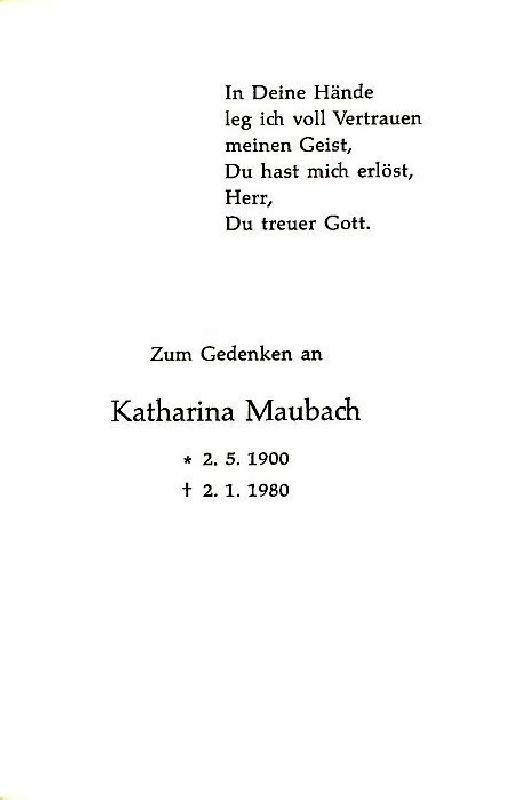 In Deine Hände
leg ich voll Vertrauen
meinen Geist,
Du hast mich erlöst,
Herr,
Du treuer Gott.

Zum Gedenken an

Katharina Maubach

* 2. 5. 1900
† 2. 1. 1980